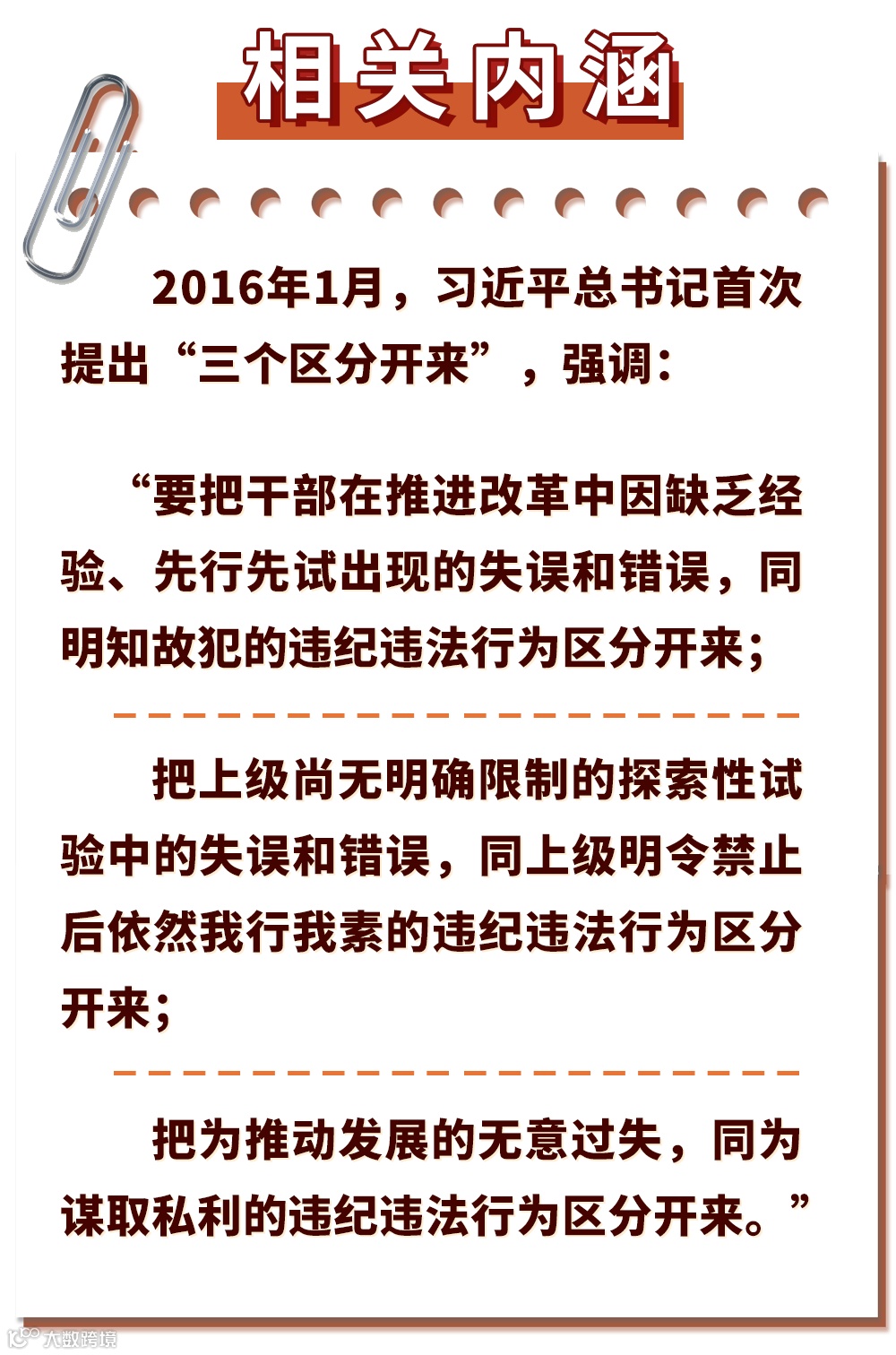 相关内涵

2016年1月，习近平总书记首次提出“三个区分开来”，强调：

“要把干部在推进改革中因缺乏经验、先行先试出现的失误和错误，同明知故犯的违纪违法行为区分开来；

把上级尚无明确限制的探索性试验中的失误和错误，同上级明令禁止后依然我行我素的违纪违法行为区分开来；

把为推动发展的无意过失，同为谋取私利的违纪违法行为区分开来。”

大数跨境